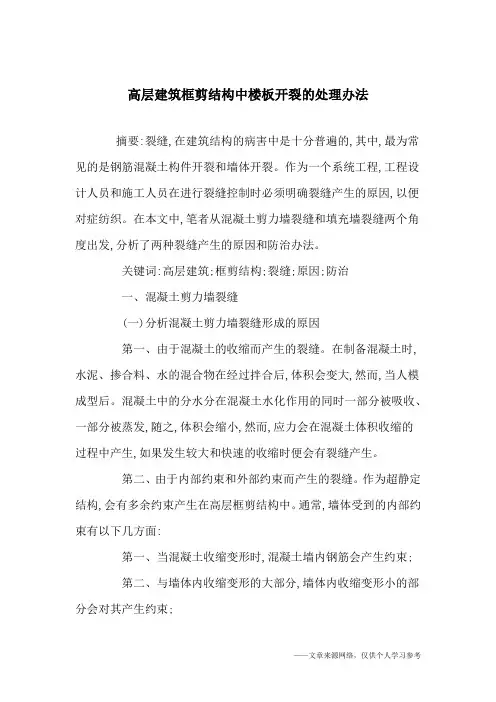 高层建筑框剪结构中楼板开裂的处理办法

摘要:裂缝,在建筑结构的病害中是十分普遍的,其中,最为常见的是钢筋混凝土构件开裂和墙体开裂。作为一个系统工程,工程设计人员和施工人员在进行裂缝控制时必须明确裂缝产生的原因,以便对症纺织。在本文中,笔者从混凝土剪力墙裂缝和填充墙裂缝两个角度出发,分析了两种裂缝产生的原因和防治办法。

关键词:高层建筑;框剪结构;裂缝;原因;防治

一、混凝土剪力墙裂缝

(一)分析混凝土剪力墙裂缝形成的原因

第一、由于混凝土的收缩而产生的裂缝。在制备混凝土时,水泥、掺合料、水的混合物在经过拌合后,体积会变大,然而,当人模成型后。混凝土中的分水分在混凝土水化作用的同时一部分被吸收、一部分被蒸发,随之,体积会缩小,然而,应力会在混凝土体积收缩的过程中产生,如果发生较大和快速的收缩时便会有裂缝产生。

第二、由于内部约束和外部约束而产生的裂缝。作为超静定结构,会有多余约束产生在高层框剪结构中。通常,墙体受到的内部约束有以下几方面:

第一、当混凝土收缩变形时,混凝土墙内钢筋会产生约束;

第二、与墙体内收缩变形的大部分,墙体内收缩变形小的部分会对其产生约束;

——文章来源网络,仅供个人学习参考